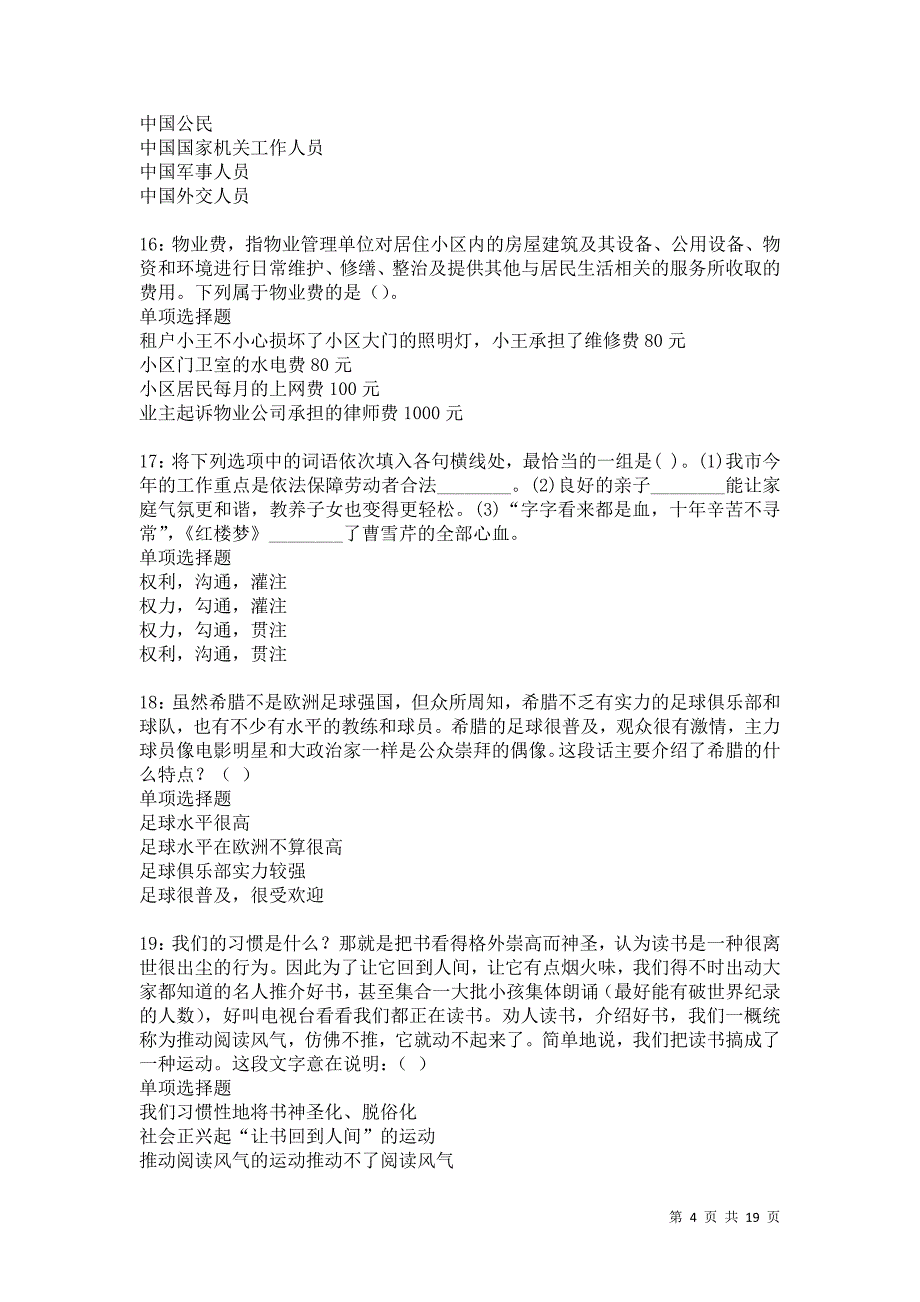 中国公民
中国国家机关工作人员
中国军事人员
中国外交人员

16：物业费，指物业管理单位对居住小区内的房屋建筑及其设备、公用设备、物资和环境进行日常维护、修缮、整治及提供其他与居民生活相关的服务所收取的费用。下列属于物业费的是（）。
单项选择题
租户小王不小心损坏了小区大门的照明灯，小王承担了维修费 80 元
小区门卫室的水电费 80 元
小区居民每月的上网费 100 元
业主起诉物业公司承担的律师费 1000 元

17：将下列选项中的词语依次填入各句横线处，最恰当的一组是( )。(1)我市今年的工作重点是依法保障劳动者合法________。(2)良好的亲子________能让家庭气氛更和谐，教养子女也变得更轻松。(3)“字字看来都是血，十年辛苦不寻常”，《红楼梦》________了曹雪芹的全部心血。
单项选择题
权利，沟通，灌注
权力，勾通，灌注
权力，勾通，贯注
权利，沟通，贯注

18：虽然希腊不是欧洲足球强国，但众所周知，希腊不乏有实力的足球俱乐部和球队，也有不少有水平的教练和球员。希腊的足球很普及，观众很有激情，主力球员像电影明星和大政治家一样是公众崇拜的偶像。这段话主要介绍了希腊的什么特点？（ ）
单项选择题
足球水平很高
足球水平在欧洲不算很高
足球俱乐部实力较强
足球很普及，很受欢迎

19：我们的习惯是什么？那就是把书看得格外崇高而神圣，认为读书是一种很离世很出尘的行为。因此为了让它回到人间，让它有点烟火味，我们得不时出动大家都知道的名人推介好书，甚至集合一大批小孩集体朗诵（最好能有破世界纪录的人数），好叫电视台看看我们都正在读书。劝人读书，介绍好书，我们一概统称为推动阅读风气，仿佛不推，它就动不起来了。简单地说，我们把读书搞成了一种运动。这段文字意在说明：( )
单项选择题
我们习惯性地将书神圣化、脱俗化
社会正兴起“让书回到人间”的运动
推动阅读风气的运动推动不了阅读风气

第 4 页 共 19 页